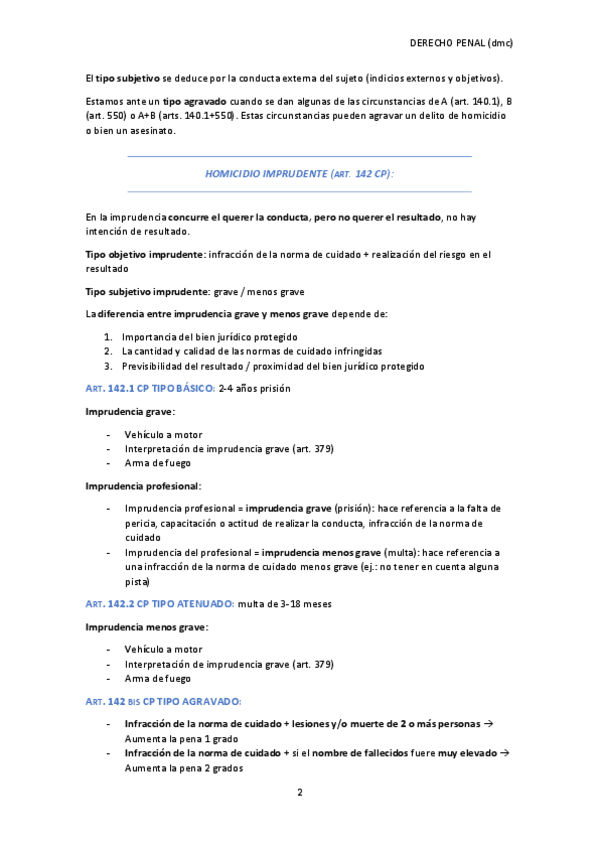 DERECHO PENAL (dmc)

El tipo subjetivo se deduce por la conducta externa del sujeto (indicios externos y objetivos).

Estamos ante un tipo agravado cuando se dan algunas de las circunstancias de A (art. 140.1), B (art. 550) o A+B (arts. 140.1+550). Estas circunstancias pueden agravar un delito de homicidio o bien un asesinato.

HOMICIDIO IMPRUDENTE (ART. 142 CP):

En la imprudencia concurre el querer la conducta, pero no querer el resultado, no hay intención de resultado.

Tipo objetivo imprudente: infracción de la norma de cuidado + realización del riesgo en el resultado

Tipo subjetivo imprudente: grave / menos grave

La diferencia entre imprudencia grave y menos grave depende de:

1. Importancia del bien jurídico protegido
2. La cantidad y calidad de las normas de cuidado infringidas
3. Previsibilidad del resultado / proximidad del bien jurídico protegido

ART. 142.1 CP TIPO BÁSICO: 2-4 años prisión

Imprudencia grave:

- Vehículo a motor
- Interpretación de imprudencia grave (art. 379)
- Arma de fuego

Imprudencia profesional:

- Imprudencia profesional = imprudencia grave (prisión): hace referencia a la falta de pericia, capacitación o actitud de realizar la conducta, infracción de la norma de cuidado
- Imprudencia del profesional = imprudencia menos grave (multa): hace referencia a una infracción de la norma de cuidado menos grave (ej.: no tener en cuenta alguna pista)

ART. 142.2 CP TIPO ATENUADO: multa de 3-18 meses

Imprudencia menos grave:

- Vehículo a motor
- Interpretación de imprudencia grave (art. 379)
- Arma de fuego

ART. 142 BIS CP TIPO AGRAVADO:

- Infracción de la norma de cuidado + lesiones y/o muerte de 2 o más personas → Aumenta la pena 1 grado
- Infracción de la norma de cuidado + si el nombre de fallecidos fuere muy elevado → Aumenta la pena 2 grados

2